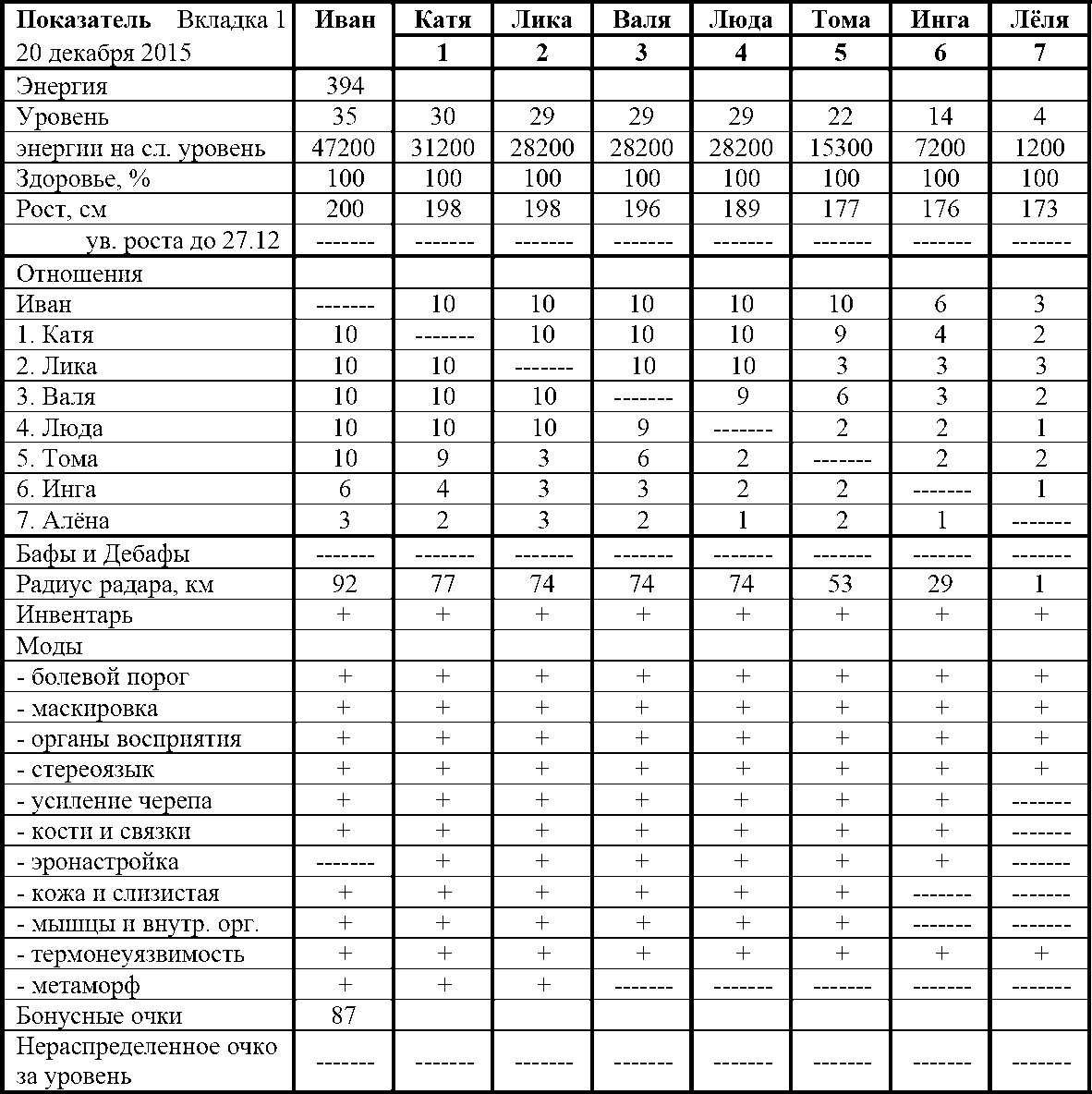 | Показатель Вкладка 1 20 декабря 2015 | Иван | Катя 1 | Лика 2 | Валя 3 | Люда 4 | Тома 5 | Инга 6 | Лёля 7 |
|---|---|---|---|---|---|---|---|---|
| Энергия | 394 | | | | | | | |
| Уровень | 35 | 30 | 29 | 29 | 29 | 22 | 14 | 4 |
| энергии на сл. уровень | 47200 | 31200 | 28200 | 28200 | 28200 | 15300 | 7200 | 1200 |
| Здоровье, % | 100 | 100 | 100 | 100 | 100 | 100 | 100 | 100 |
| Рост, см | 200 | 198 | 198 | 196 | 189 | 177 | 176 | 173 |
| ув. роста до 27.12 | ------- | ------- | ------- | ------- | ------- | ------- | ------- | ------- |
| Отношения | | | | | | | | |
| Иван | ------- | 10 | 10 | 10 | 10 | 10 | 6 | 3 |
| 1. Катя | 10 | ------- | 10 | 10 | 10 | 9 | 4 | 2 |
| 2. Лика | 10 | 10 | ------- | 10 | 10 | 3 | 3 | 3 |
| 3. Валя | 10 | 10 | 10 | ------- | 9 | 6 | 3 | 2 |
| 4. Люда | 10 | 10 | 10 | 9 | ------- | 2 | 2 | 1 |
| 5. Тома | 10 | 9 | 3 | 6 | 2 | ------- | 2 | 2 |
| 6. Инга | 6 | 4 | 3 | 3 | 2 | 2 | ------- | 1 |
| 7. Алёна | 3 | 2 | 3 | 2 | 1 | 2 | 1 | ------- |
| Бафы и Дебафы | ------- | ------- | ------- | ------- | ------- | ------- | ------- | ------- |
| Радиус радара, км | 92 | 77 | 74 | 74 | 74 | 53 | 29 | 1 |
| Инвентарь | + | + | + | + | + | + | + | + |
| Моды | | | | | | | | |
| - болевой порог | + | + | + | + | + | + | + | + |
| - маскировка | + | + | + | + | + | + | + | + |
| - органы восприятия | + | + | + | + | + | + | + | + |
| - стереоязык | + | + | + | + | + | + | + | + |
| - усиление черепа | + | + | + | + | + | + | + | ------- |
| - кости и связки | + | + | + | + | + | + | + | ------- |
| - эронастройка | ------- | + | + | + | + | + | + | ------- |
| - кожа и слизистая | + | + | + | + | + | + | ------- | ------- |
| - мышцы и внутр. орг. | + | + | + | + | + | + | ------- | ------- |
| - термонеуязвимость | + | + | + | + | + | + | + | + |
| - метаморф | + | + | + | ------- | ------- | ------- | ------- | ------- |
| Бонусные очки | 87 | | | | | | | |
| Нераспределенное очко за уровень | ------- | ------- | ------- | ------- | ------- | ------- | ------- | ------- |